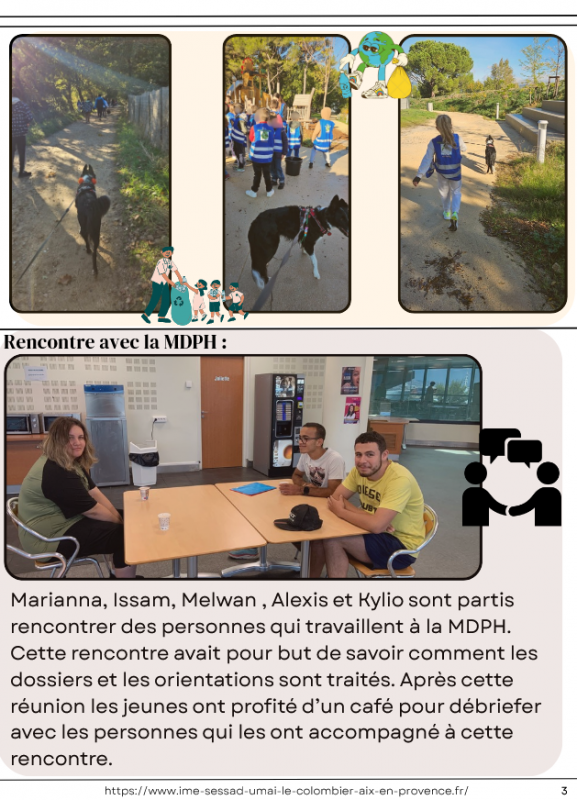 Rencontre avec la MDPH :

Marianna, Issam, Melwan , Alexis et Kylio sont partis rencontrer des personnes qui travaillent à la MDPH. Cette rencontre avait pour but de savoir comment les dossiers et les orientations sont traités. Après cette réunion les jeunes ont profité d'un café pour débriefer avec les personnes qui les ont accompagné à cette rencontre.

https://www.ime-sessad-umai-le-colombier-aix-en-provence.fr/ 3